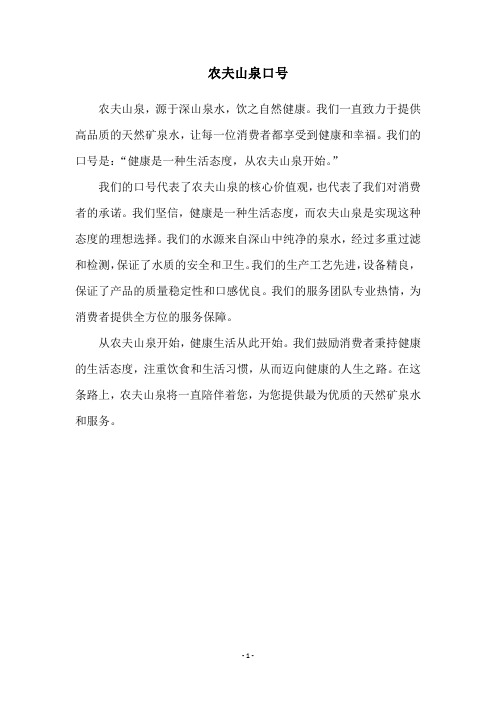 农夫山泉口号

农夫山泉，源于深山泉水，饮之自然健康。我们一直致力于提供高品质的天然矿泉水，让每一位消费者都享受到健康和幸福。我们的口号是：“健康是一种生活态度，从农夫山泉开始。”

我们的口号代表了农夫山泉的核心价值观，也代表了我们对消费者的承诺。我们坚信，健康是一种生活态度，而农夫山泉是实现这种态度的理想选择。我们的水源来自深山中纯净的泉水，经过多重过滤和检测，保证了水质的安全和卫生。我们的生产工艺先进，设备精良，保证了产品的质量稳定性和口感优良。我们的服务团队专业热情，为消费者提供全方位的服务保障。

从农夫山泉开始，健康生活从此开始。我们鼓励消费者秉持健康的生活态度，注重饮食和生活习惯，从而迈向健康的人生之路。在这条路上，农夫山泉将一直陪伴着您，为您提供最为优质的天然矿泉水和服务。

- 1 -